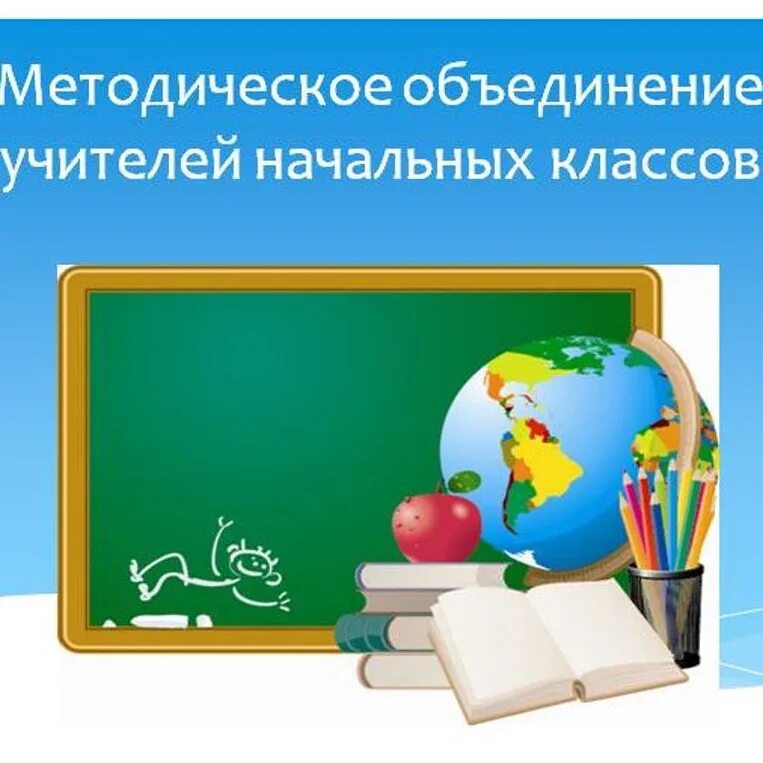 Методическое объединение учителей начальных классов